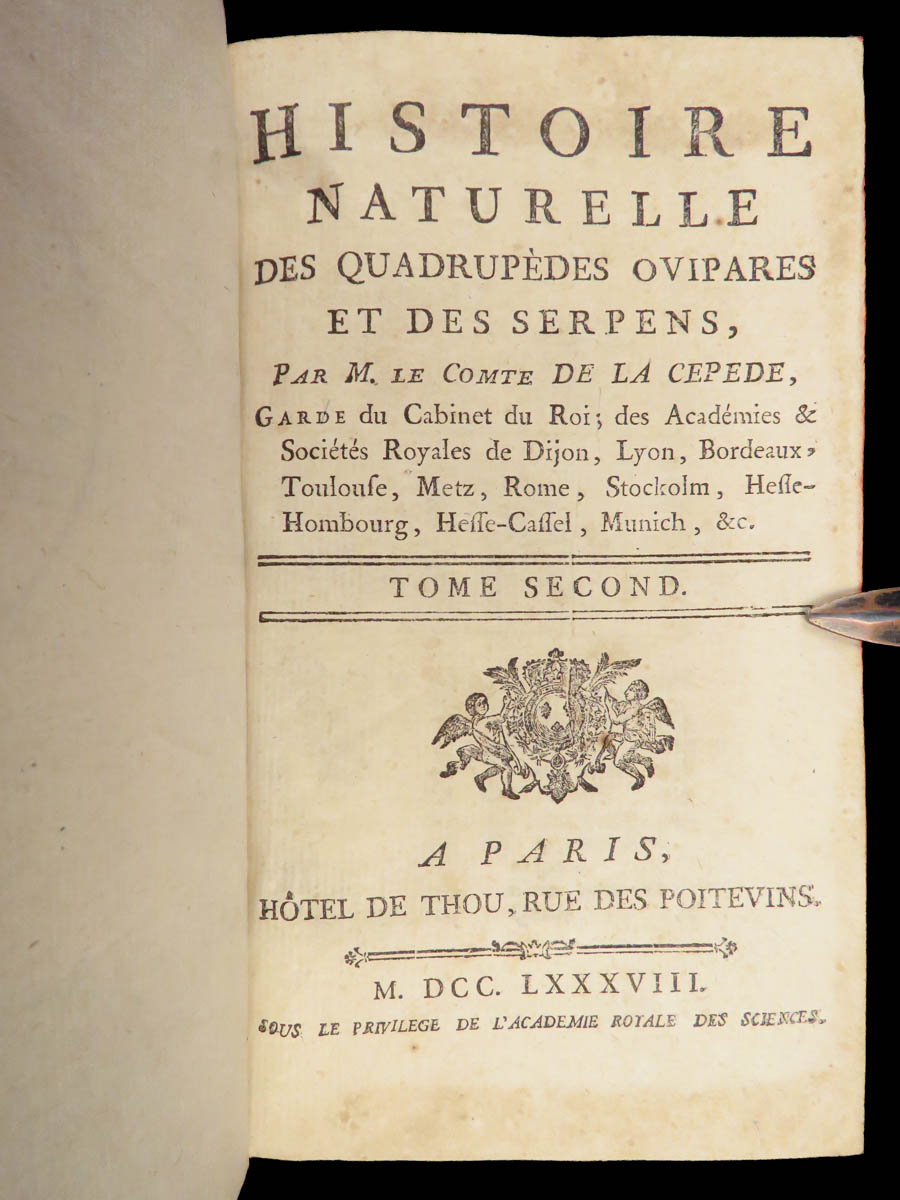 HISTOIRE
NATURELLE
DES QUADRUPÈDES OVIPARES
ET DES SERPENS,

PAR M. LE COMTE DE LA CEPEDE,
GARDE du Cabinet du Roi; des Académies & Sociétés Royales de Dijon, Lyon, Bordeaux, Toulouſe, Metz, Rome, Stockolm, Heſſe-Hombourg, Heſſe-Caſſel, Munich, &c.

TOME SECOND.

A PARIS,
HÔTEL DE THOU, RUE DES POITEVINS.

M. DCC. LXXXVIII.
SOUS LE PRIVILEGE DE L'ACADEMIE ROYALE DES SCIENCES.